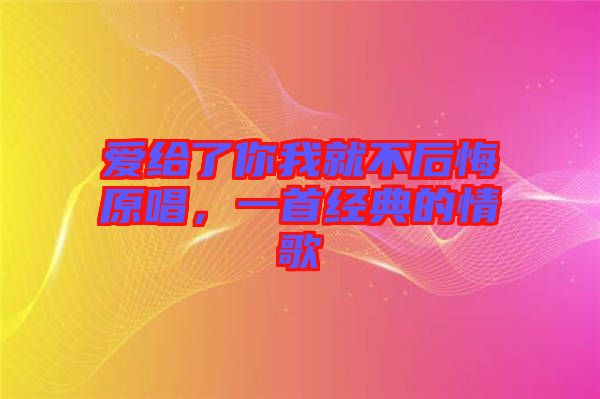 爱给了你我就不后悔原唱，一首经典的情歌